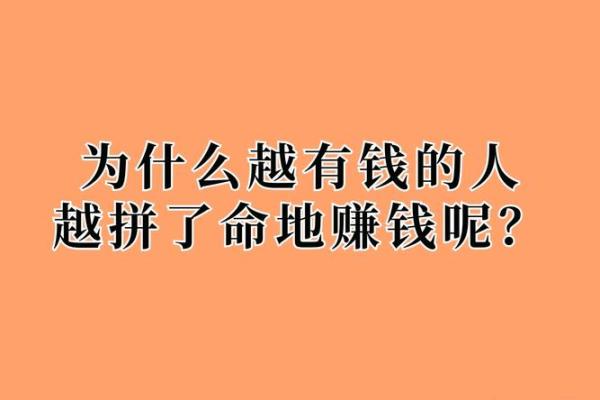 为什么越有钱的人
越拼了命地赚钱呢？